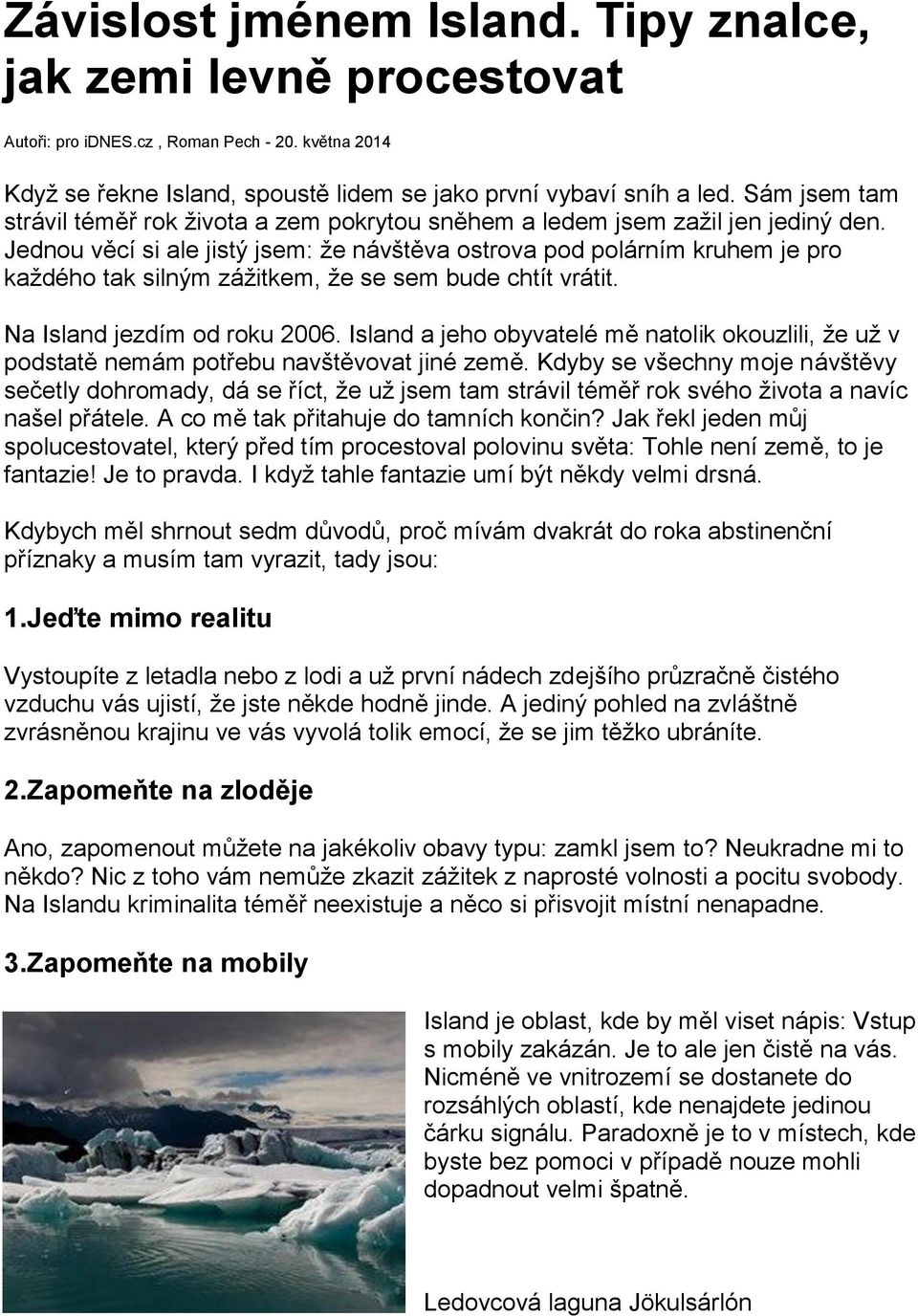 Závislost jménem Island. Tipy znalce, jak zemi levně procestovat

Autoři: pro iDNES.cz , Roman Pech - 20. května 2014

Když se řekne Island, spoustě lidem se jako první vybaví sníh a led. Sám jsem tam strávil téměř rok života a zem pokrytou sněhem a ledem jsem zažil jen jediný den. Jednou věcí si ale jistý jsem: že návštěva ostrova pod polárním kruhem je pro každého tak silným zážitkem, že se sem bude chtít vrátit.

Na Island jezdím od roku 2006. Island a jeho obyvatelé mě natolik okouzlili, že už v podstatě nemám potřebu navštěvovat jiné země. Kdyby se všechny moje návštěvy sečetly dohromady, dá se říct, že už jsem tam strávil téměř rok svého života a navíc našel přátele. A co mě tak přitahuje do tamních končin? Jak řekl jeden můj spolucestovatel, který před tím procestoval polovinu světa: Tohle není země, to je fantazie! Je to pravda. I když tahle fantazie umí být někdy velmi drsná.

Kdybych měl shrnout sedm důvodů, proč mívám dvakrát do roka abstinenční příznaky a musím tam vyrazit, tady jsou:

1.Jeďte mimo realitu

Vystoupíte z letadla nebo z lodi a už první nádech zdejšího průzračně čistého vzduchu vás ujistí, že jste někde hodně jinde. A jediný pohled na zvláštně zvrásněnou krajinu ve vás vyvolá tolik emocí, že se jim těžko ubráníte.

2.Zapomeňte na zloděje

Ano, zapomenout můžete na jakékoliv obavy typu: zamkl jsem to? Neukradne mi to někdo? Nic z toho vám nemůže zkazit zážitek z naprosté volnosti a pocitu svobody. Na Islandu kriminalita téměř neexistuje a něco si přisvojit místní nenapadne.

3.Zapomeňte na mobily

Island je oblast, kde by měl viset nápis: Vstup s mobily zakázán. Je to ale jen čistě na vás. Nicméně ve vnitrozemí se dostanete do rozsáhlých oblastí, kde nenajdete jedinou čárku signálu. Paradoxně je to v místech, kde byste bez pomoci v případě nouze mohli dopadnout velmi špatně.

Ledovcová laguna Jökulsárlón